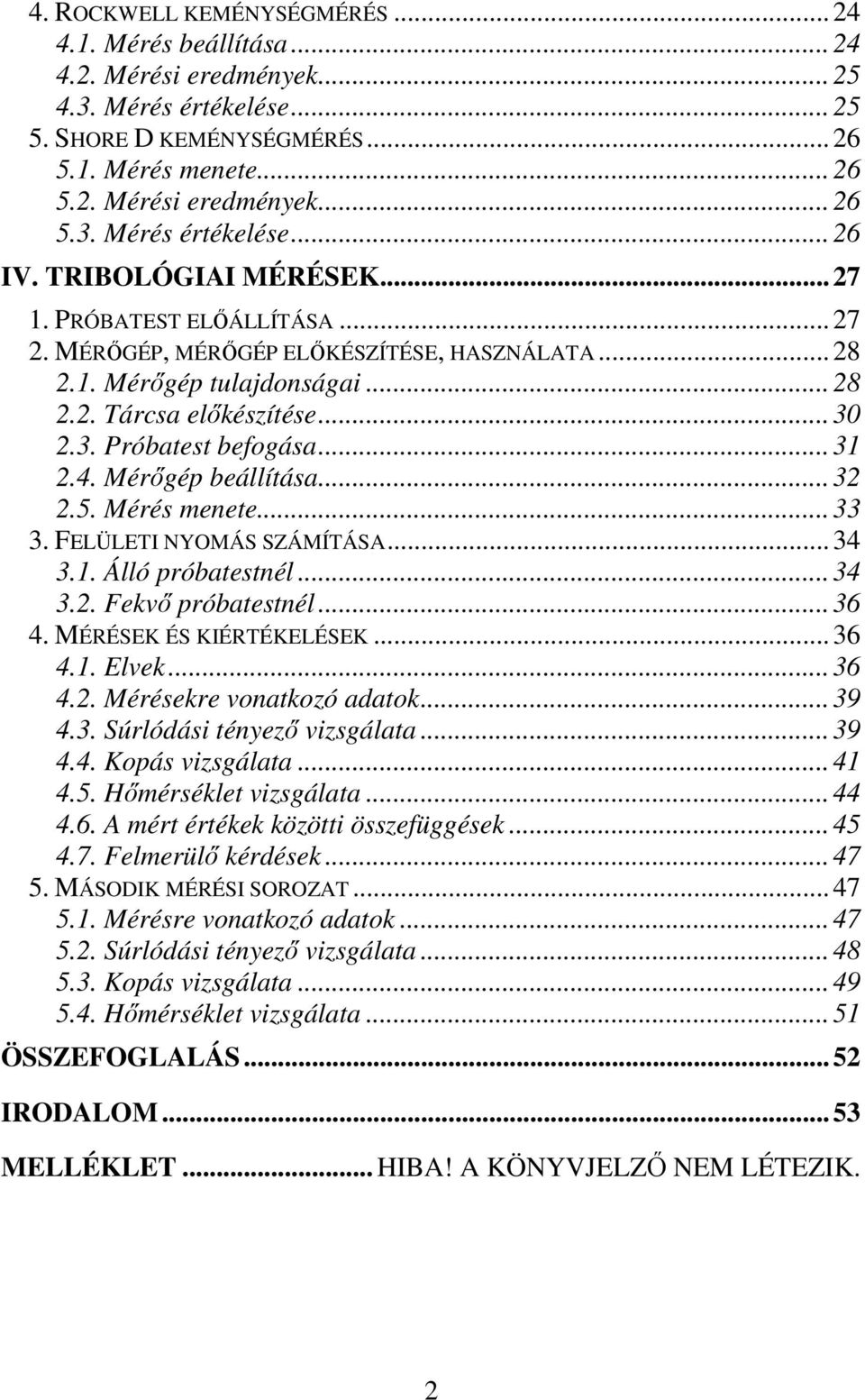 4. ROCKWELL KEMÉNYSÉGMÉRÉS ... 24
4.1. Mérés beállítása ... 24
4.2. Mérési eredmények ... 25
4.3. Mérés értékelése ... 25
5. SHORE D KEMÉNYSÉGMÉRÉS ... 26
5.1. Mérés menete ... 26
5.2. Mérési eredmények ... 26
5.3. Mérés értékelése ... 26
IV. TRIBOLÓGIAI MÉRÉSEK ... 27
1. PRÓBATEST ELŐÁLLÍTÁSA ... 27
2. MÉRŐGÉP, MÉRŐGÉP ELŐKÉSZÍTÉSE, HASZNÁLATA ... 28
2.1. Mérőgép tulajdonságai ... 28
2.2. Tárcsa előkészítése ... 30
2.3. Próbatest befogása ... 31
2.4. Mérőgép beállítása ... 32
2.5. Mérés menete ... 33
3. FELÜLETI NYOMÁS SZÁMÍTÁSA ... 34
3.1. Álló próbatestnél ... 34
3.2. Fekvő próbatestnél ... 36
4. MÉRÉSEK ÉS KIÉRTÉKELÉSEK ... 36
4.1. Elvek ... 36
4.2. Mérésekre vonatkozó adatok ... 39
4.3. Súrlódási tényező vizsgálata ... 39
4.4. Kopás vizsgálata ... 41
4.5. Hőmérséklet vizsgálata ... 44
4.6. A mért értékek közötti összefüggések ... 45
4.7. Felmerülő kérdések ... 47
5. MÁSODIK MÉRÉSI SOROZAT ... 47
5.1. Mérésre vonatkozó adatok ... 47
5.2. Súrlódási tényező vizsgálata ... 48
5.3. Kopás vizsgálata ... 49
5.4. Hőmérséklet vizsgálata ... 51
ÖSSZEFOGLALÁS ... 52
IRODALOM ... 53
MELLÉKLET ... HIBA! A KÖNYVJELZŐ NEM LÉTEZIK.

2